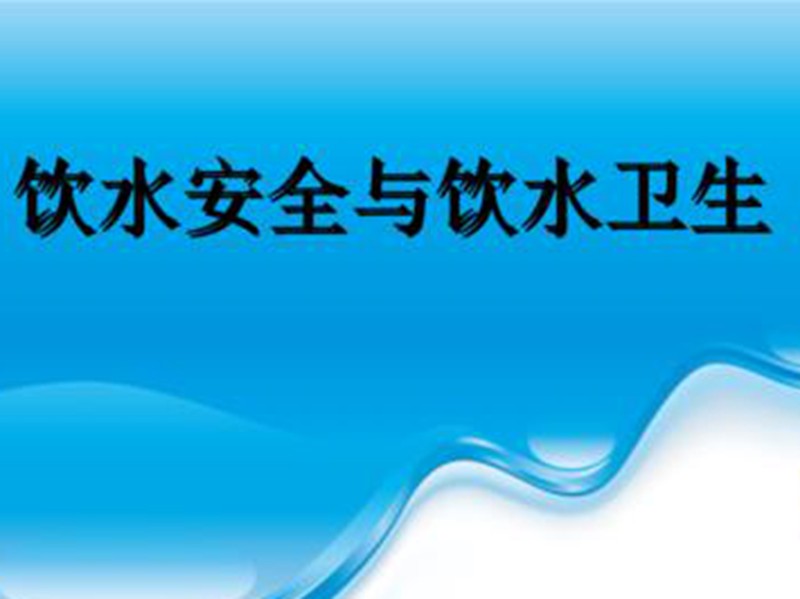 饮水安全与饮水卫生